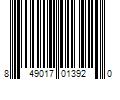 8 49017 01392 0